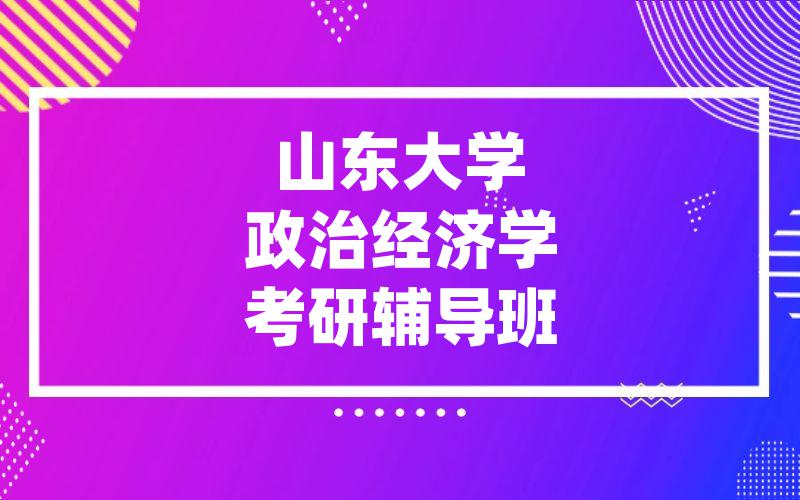 山东大学
政治经济学
考研辅导班